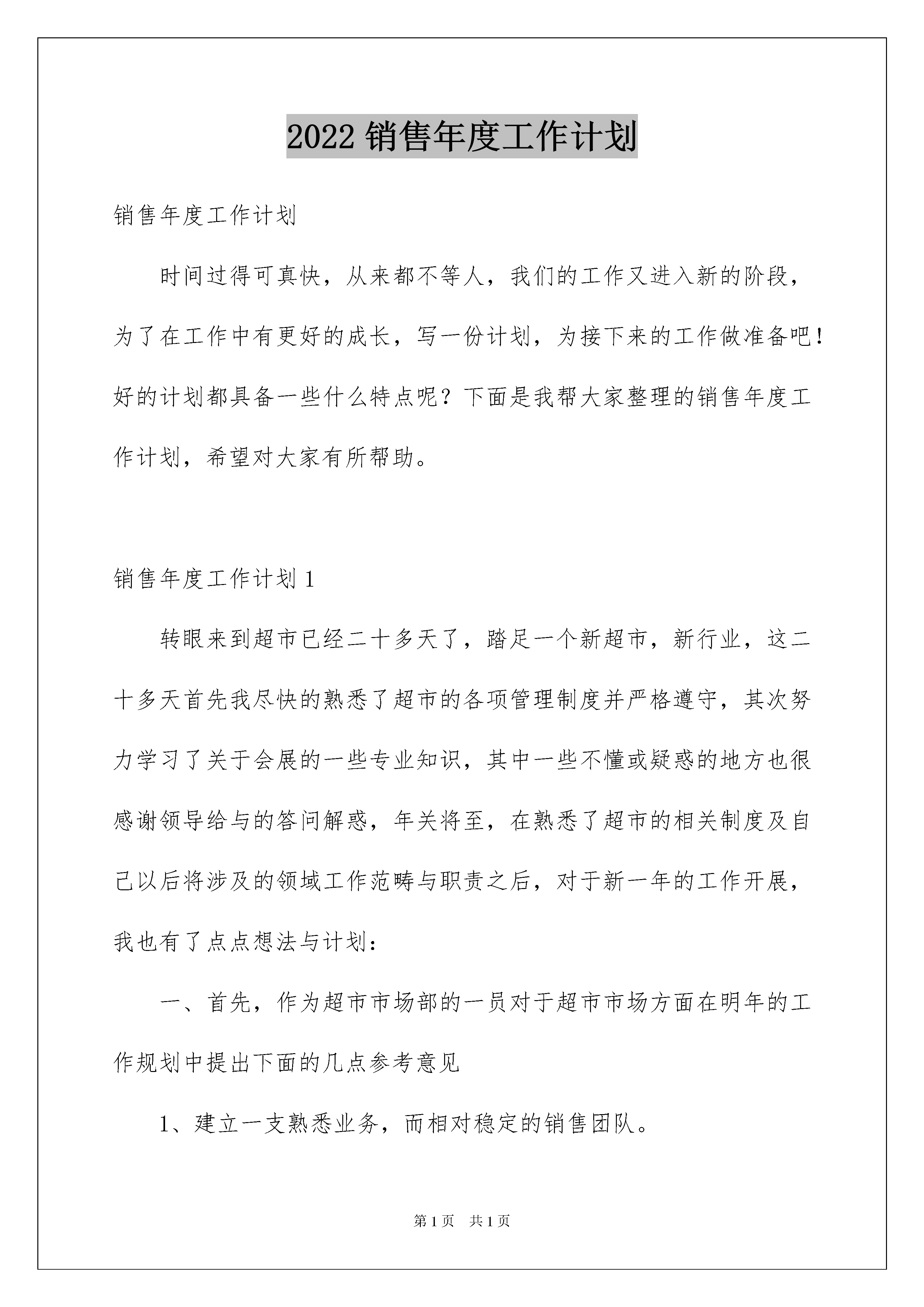 2022 销售年度工作计划

销售年度工作计划

时间过得可真快，从来都不等人，我们的工作又进入新的阶段，为了在工作中有更好的成长，写一份计划，为接下来的工作做准备吧！好的计划都具备一些什么特点呢？下面是我帮大家整理的销售年度工作计划，希望对大家有所帮助。

销售年度工作计划 1

转眼来到超市已经二十多天了，踏足一个新超市，新行业，这二十多天首先我尽快的熟悉了超市的各项管理制度并严格遵守，其次努力学习了关于会展的一些专业知识，其中一些不懂或疑惑的地方也很感谢领导给与的答问解惑，年关将至，在熟悉了超市的相关制度及自己以后将涉及的领域工作范畴与职责之后，对于新一年的工作开展，我也有了点点想法与计划：

一、首先，作为超市市场部的一员对于超市市场方面在明年的工作规划中提出下面的几点参考意见

1、建立一支熟悉业务，而相对稳定的销售团队。

第 1 页　共 1 页